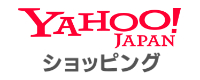 YAHOO!
JAPAN
ショッピング